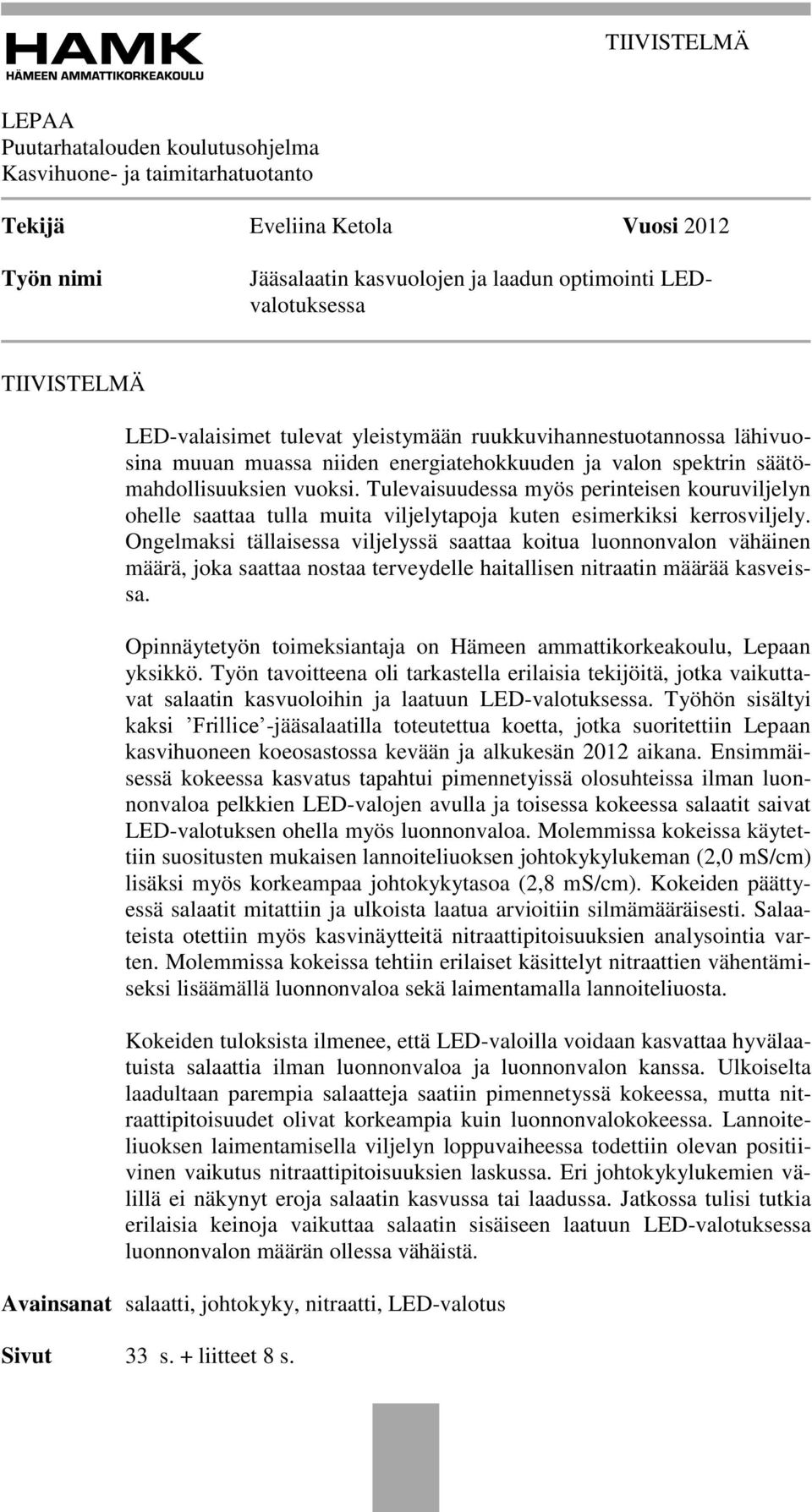 HAMK
HÄMEEN AMMATTIKORKEAKOULU

TIIVISTELMÄ

LEPAA
Puutarhatalouden koulutusohjelma
Kasvihuone- ja taimitarhatuotanto

Tekijä Eveliina Ketola Vuosi 2012

Työn nimi Jääsalaatin kasvuolojen ja laadun optimointi LED-valotuksessa

TIIVISTELMÄ

LED-valaisimet tulevat yleistymään ruukkuvihannestuotannossa lähivuosina muuan muassa niiden energiatehokkuuden ja valon spektrin säätömahdollisuuksien vuoksi. Tulevaisuudessa myös perinteisen kouruviljelyn ohelle saattaa tulla muita viljelytapoja kuten esimerkiksi kerrosviljely. Ongelmaksi tällaisessa viljelyssä saattaa koitua luonnonvalon vähäinen määrä, joka saattaa nostaa terveydelle haitallisen nitraatin määrää kasveissa.

Opinnäytetyön toimeksiantaja on Hämeen ammattikorkeakoulu, Lepaan yksikkö. Työn tavoitteena oli tarkastella erilaisia tekijöitä, jotka vaikuttavat salaatin kasvuoloihin ja laatuun LED-valotuksessa. Työhön sisältyi kaksi ’Frillice’-jääsalaatilla toteutettua koetta, jotka suoritettiin Lepaan kasvihuoneen koeosastossa kevään ja alkukesän 2012 aikana. Ensimmäisessä kokeessa kasvatus tapahtui pimennetyissä olosuhteissa ilman luonnonvaloa pelkkien LED-valojen avulla ja toisessa kokeessa salaatit saivat LED-valotuksen ohella myös luonnonvaloa. Molemmissa kokeissa käytettiin suositusten mukaisen lannoiteliuoksen johtokykylukeman (2,0 mS/cm) lisäksi myös korkeampaa johtokykytasoa (2,8 mS/cm). Kokeiden päättyessä salaatit mitattiin ja ulkoista laatua arvioitiin silmämääräisesti. Salaateista otettiin myös kasvinäytteitä nitraattipitoisuuksien analysointia varten. Molemmissa kokeissa tehtiin erilaiset käsittelyt nitraattien vähentämiseksi lisäämällä luonnonvaloa sekä laimentamalla lannoiteliuosta.

Kokeiden tuloksista ilmenee, että LED-valoilla voidaan kasvattaa hyvälaatuista salaattia ilman luonnonvaloa ja luonnonvalon kanssa. Ulkoiselta laadultaan parempia salaatteja saatiin pimennetyssä kokeessa, mutta nitraattipitoisuudet olivat korkeampia kuin luonnonvalokokeessa. Lannoiteliuoksen laimentamisella viljelyn loppuvaiheessa todettiin olevan positiivinen vaikutus nitraattipitoisuuksien laskussa. Eri johtokykylukemien välillä ei näkynyt eroja salaatin kasvussa tai laadussa. Jatkossa tulisi tutkia erilaisia keinoja vaikuttaa salaatin sisäiseen laatuun LED-valotuksessa luonnonvalon määrän ollessa vähäistä.

Avainsanat salaatti, johtokyky, nitraatti, LED-valotus

Sivut 33 s. + liitteet 8 s.